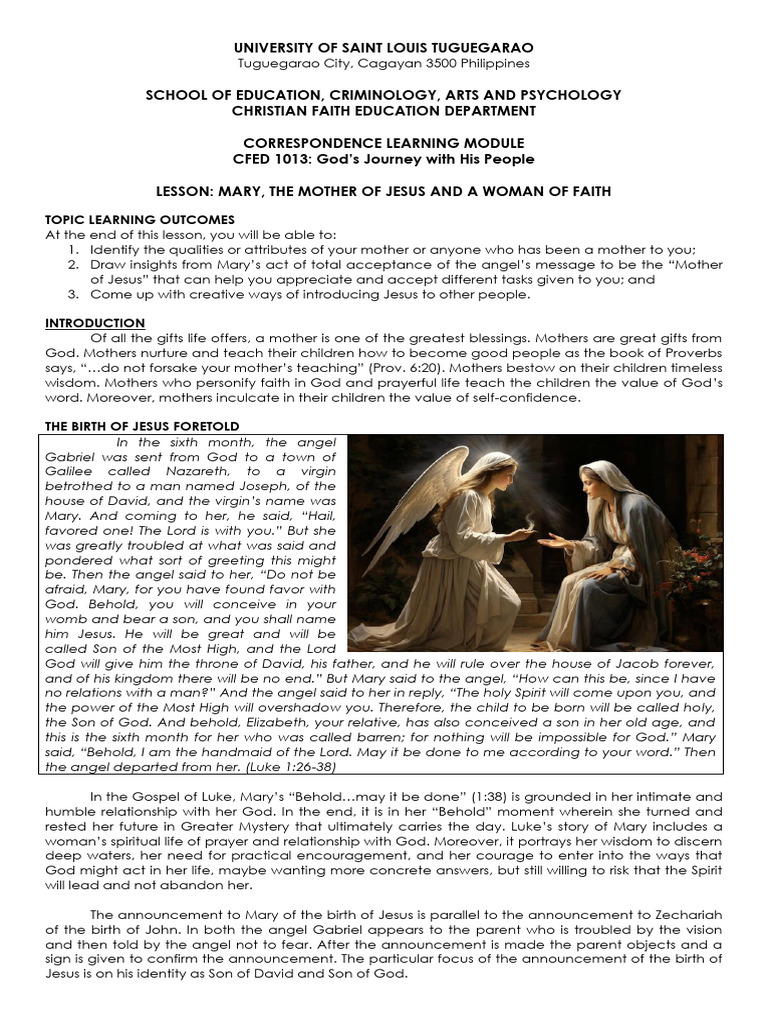 UNIVERSITY OF SAINT LOUIS TUGUEGARAO
Tuguegarao City, Cagayan 3500 Philippines

SCHOOL OF EDUCATION, CRIMINOLOGY, ARTS AND PSYCHOLOGY
CHRISTIAN FAITH EDUCATION DEPARTMENT

CORRESPONDENCE LEARNING MODULE
CFED 1013: God's Journey with His People

LESSON: MARY, THE MOTHER OF JESUS AND A WOMAN OF FAITH

TOPIC LEARNING OUTCOMES
At the end of this lesson, you will be able to:
1. Identify the qualities or attributes of your mother or anyone who has been a mother to you;
2. Draw insights from Mary's act of total acceptance of the angel's message to be the "Mother of Jesus" that can help you appreciate and accept different tasks given to you; and
3. Come up with creative ways of introducing Jesus to other people.

INTRODUCTION
Of all the gifts life offers, a mother is one of the greatest blessings. Mothers are great gifts from God. Mothers nurture and teach their children how to become good people as the book of Proverbs says, "…do not forsake your mother's teaching" (Prov. 6:20). Mothers bestow on their children timeless wisdom. Mothers who personify faith in God and prayerful life teach the children the value of God's word. Moreover, mothers inculcate in their children the value of self-confidence.

THE BIRTH OF JESUS FORETOLD
In the sixth month, the angel Gabriel was sent from God to a town of Galilee called Nazareth, to a virgin betrothed to a man named Joseph, of the house of David, and the virgin's name was Mary. And coming to her, he said, "Hail, favored one! The Lord is with you." But she was greatly troubled at what was said and pondered what sort of greeting this might be. Then the angel said to her, "Do not be afraid, Mary, for you have found favor with God. Behold, you will conceive in your womb and bear a son, and you shall name him Jesus. He will be great and will be called Son of the Most High, and the Lord God will give him the throne of David, his father, and he will rule over the house of Jacob forever, and of his kingdom there will be no end." But Mary said to the angel, "How can this be, since I have no relations with a man?" And the angel said to her in reply, "The holy Spirit will come upon you, and the power of the Most High will overshadow you. Therefore, the child to be born will be called holy, the Son of God. And behold, Elizabeth, your relative, has also conceived a son in her old age, and this is the sixth month for her who was called barren; for nothing will be impossible for God." Mary said, "Behold, I am the handmaid of the Lord. May it be done to me according to your word." Then the angel departed from her. (Luke 1:26-38)

In the Gospel of Luke, Mary's "Behold…may it be done" (1:38) is grounded in her intimate and humble relationship with her God. In the end, it is in her "Behold" moment wherein she turned and rested her future in Greater Mystery that ultimately carries the day. Luke's story of Mary includes a woman's spiritual life of prayer and relationship with God. Moreover, it portrays her wisdom to discern deep waters, her need for practical encouragement, and her courage to enter into the ways that God might act in her life, maybe wanting more concrete answers, but still willing to risk that the Spirit will lead and not abandon her.

The announcement to Mary of the birth of Jesus is parallel to the announcement to Zechariah of the birth of John. In both the angel Gabriel appears to the parent who is troubled by the vision and then told by the angel not to fear. After the announcement is made the parent objects and a sign is given to confirm the announcement. The particular focus of the announcement of the birth of Jesus is on his identity as Son of David and Son of God.